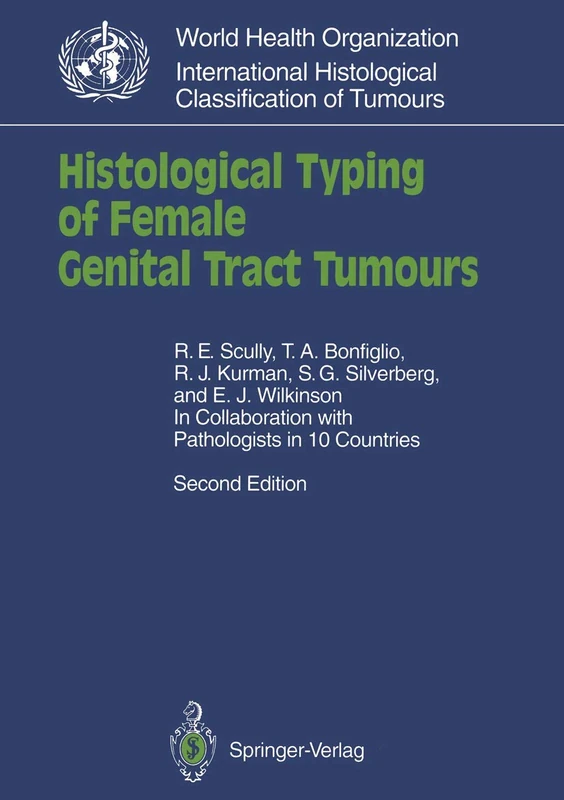 World Health Organization
International Histological
Classification of Tumours

Histological Typing
of Female
Genital Tract Tumours

R. E. Scully, T. A. Bonfiglio,
R. J. Kurman, S. G. Silverberg,
and E. J. Wilkinson
In Collaboration with
Pathologists in 10 Countries

Second Edition

Springer-Verlag